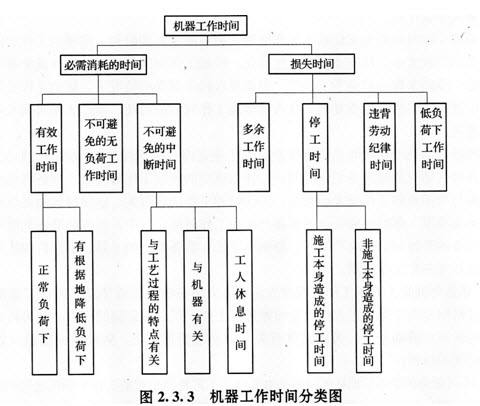 机器工作时间

必需消耗的时间

损失时间

有效工作时间

不可避免的无负荷工作时间

不可避免的中断时间

多余工作时间

停工时间

违背劳动纪律时间

低负荷下工作时间

正常负荷下

有根据地降低负荷下

与工艺过程的特点有关

与机器有关

工人休息时间

施工本身造成的停工时间

非施工本身造成的停工时间

图 2.3.3 机器工作时间分类图